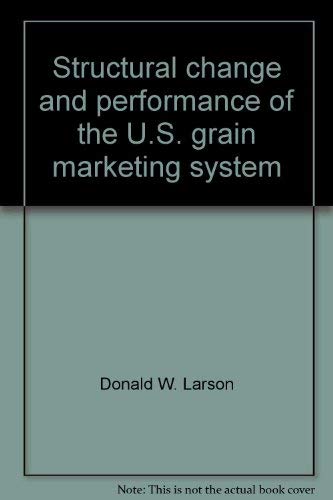 Structural change and performance of the U.S. grain marketing system

Donald W. Larson

Note: This is not the actual book cover